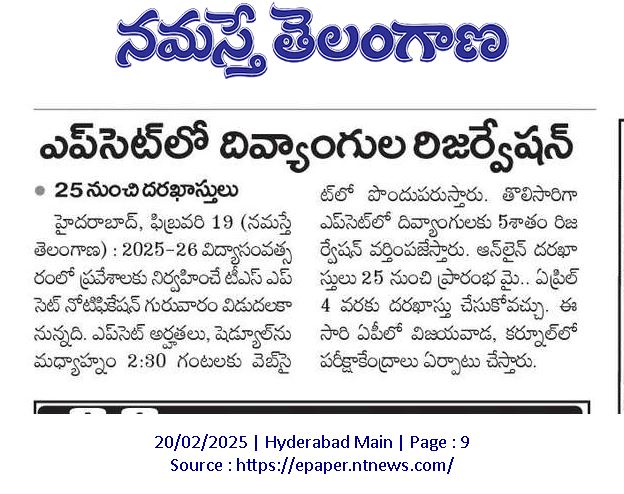 నమస్తే తెలంగాణ

ఎప్‌సెట్‌లో దివ్యాంగుల రిజర్వేషన్

• 25 నుంచి దరఖాస్తులు

హైదరాబాద్, ఫిబ్రవరి 19 (నమస్తే తెలంగాణ) : 2025-26 విద్యాసంవత్సరంలో ప్రవేశాలకు నిర్వహించే టీఎస్ ఎప్‌సెట్ నోటిఫికేషన్ గురువారం విడుదలకానున్నది. ఎప్‌సెట్ అర్హతలు, షెడ్యూల్‌ను మధ్యాహ్నం 2:30 గంటలకు వెబ్‌సైట్‌లో పొందుపరుస్తారు. తొలిసారిగా ఎప్‌సెట్‌లో దివ్యాంగులకు 5శాతం రిజర్వేషన్ వర్తింపజేస్తారు. ఆన్‌లైన్ దరఖాస్తులు 25 నుంచి ప్రారంభ మై.. ఏప్రిల్ 4 వరకు దరఖాస్తు చేసుకోవచ్చు. ఈ సారి ఏపీలో విజయవాడ, కర్నూల్‌లో పరీక్షాకేంద్రాలు ఏర్పాటు చేస్తారు.

20/02/2025 | Hyderabad Main | Page : 9
Source : https://epaper.ntnews.com/